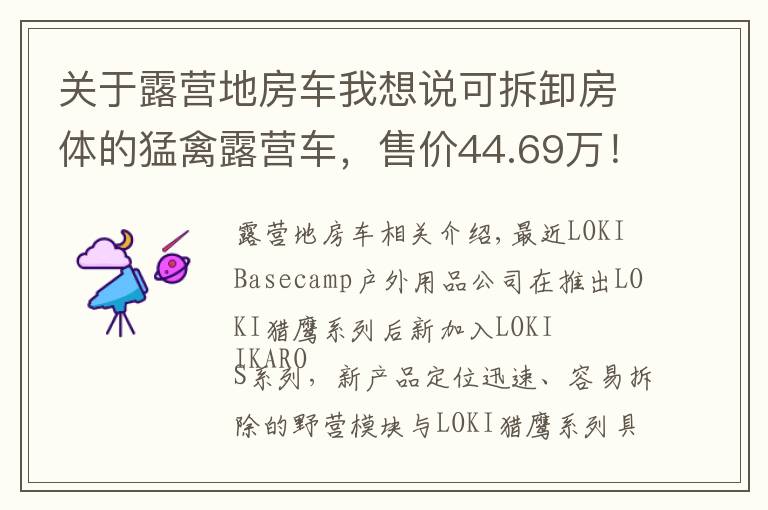 关于露营地房车我想说可拆卸房体的猛禽露营车，售价44.69万！

露营地房车相关介绍，最近LOKI Basecamp户外用品公司在推出LOKI猎鹰系列后新加入LOKI IKAROS系列，新产品定位迅速、容易拆除的野营模块与LOKI猎鹰系列具